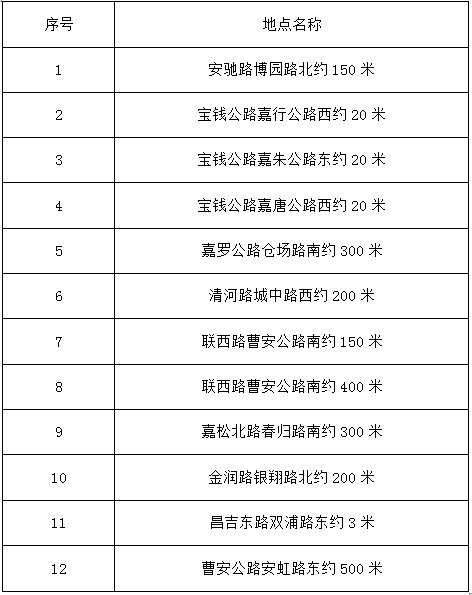 | 序号 | 地点名称 |
|---|---|
| 1 | 安驰路博园路北约 150 米 |
| 2 | 宝钱公路嘉行公路西约 20 米 |
| 3 | 宝钱公路嘉朱公路东约 20 米 |
| 4 | 宝钱公路嘉唐公路西约 20 米 |
| 5 | 嘉罗公路仓场路南约 300 米 |
| 6 | 清河路城中路西约 200 米 |
| 7 | 联西路曹安公路南约 150 米 |
| 8 | 联西路曹安公路南约 400 米 |
| 9 | 嘉松北路春归路南约 300 米 |
| 10 | 金润路银翔路北约 200 米 |
| 11 | 昌吉东路双浦路东约 3 米 |
| 12 | 曹安公路安虹路东约 500 米 |